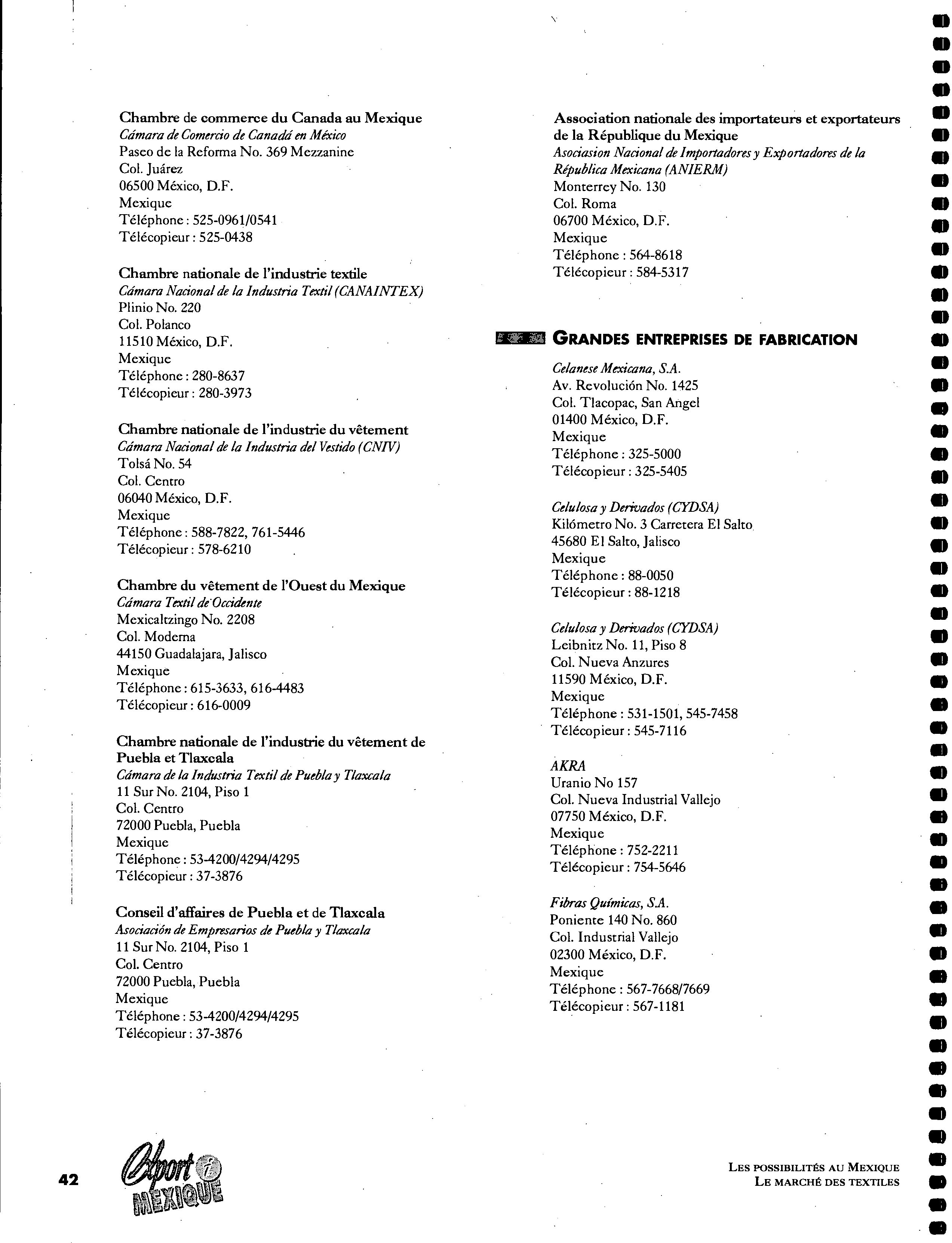 Chambre de commerce du Canada au Mexique
Cámara de Comercio de Canadá en México
Paseo de la Reforma No. 369 Mezzanine
Col. Juárez
06500 México, D.F.
Mexique
Téléphone : 525-0961/0541
Télécopieur : 525-0438

Chambre nationale de l'industrie textile
Cámara Nacional de la Industria Textil (CANAINTEX)
Plinio No. 220
Col. Polanco
11510 México, D.F.
Mexique
Téléphone : 280-8637
Télécopieur : 280-3973

Chambre nationale de l'industrie du vêtement
Cámara Nacional de la Industria del Vestido (CNIV)
Tolsá No. 54
Col. Centro
06040 México, D.F.
Mexique
Téléphone : 588-7822, 761-5446
Télécopieur : 578-6210

Chambre du vêtement de l'Ouest du Mexique
Cámara Textil de Occidente
Mexicaltzingo No. 2208
Col. Moderna
44150 Guadalajara, Jalisco
Mexique
Téléphone : 615-3633, 616-4483
Télécopieur : 616-0009

Chambre nationale de l'industrie du vêtement de Puebla et Tlaxcala
Cámara de la Industria Textil de Puebla y Tlaxcala
11 Sur No. 2104, Piso 1
Col. Centro
72000 Puebla, Puebla
Mexique
Téléphone : 53-4200/4294/4295
Télécopieur : 37-3876

Conseil d'affaires de Puebla et de Tlaxcala
Asociación de Empresarios de Puebla y Tlaxcala
11 Sur No. 2104, Piso 1
Col. Centro
72000 Puebla, Puebla
Mexique
Téléphone : 53-4200/4294/4295
Télécopieur : 37-3876

Association nationale des importateurs et exportateurs de la République du Mexique
Asociasion Nacional de Importadores y Exportadores de la Républica Mexicana (ANIERM)
Monterrey No. 130
Col. Roma
06700 México, D.F.
Mexique
Téléphone : 564-8618
Télécopieur : 584-5317

GRANDES ENTREPRISES DE FABRICATION

Celanese Mexicana, S.A.
Av. Revolución No. 1425
Col. Tlacopac, San Angel
01400 México, D.F.
Mexique
Téléphone : 325-5000
Télécopieur : 325-5405

Celulosa y Derivados (CYDSA)
Kilómetro No. 3 Carretera El Salto
45680 El Salto, Jalisco
Mexique
Téléphone : 88-0050
Télécopieur : 88-1218

Celulosa y Derivados (CYDSA)
Leibnitz No. 11, Piso 8
Col. Nueva Anzures
11590 México, D.F.
Mexique
Téléphone : 531-1501, 545-7458
Télécopieur : 545-7116

AKRA
Uranio No 157
Col. Nueva Industrial Vallejo
07750 México, D.F.
Mexique
Téléphone : 752-2211
Télécopieur : 754-5646

Fibras Químicas, S.A.
Poniente 140 No. 860
Col. Industrial Vallejo
02300 México, D.F.
Mexique
Téléphone : 567-7668/7669
Télécopieur : 567-1181

42 Export i MEXIQUE

LES POSSIBILITÉS AU MEXIQUE
LE MARCHÉ DES TEXTILES